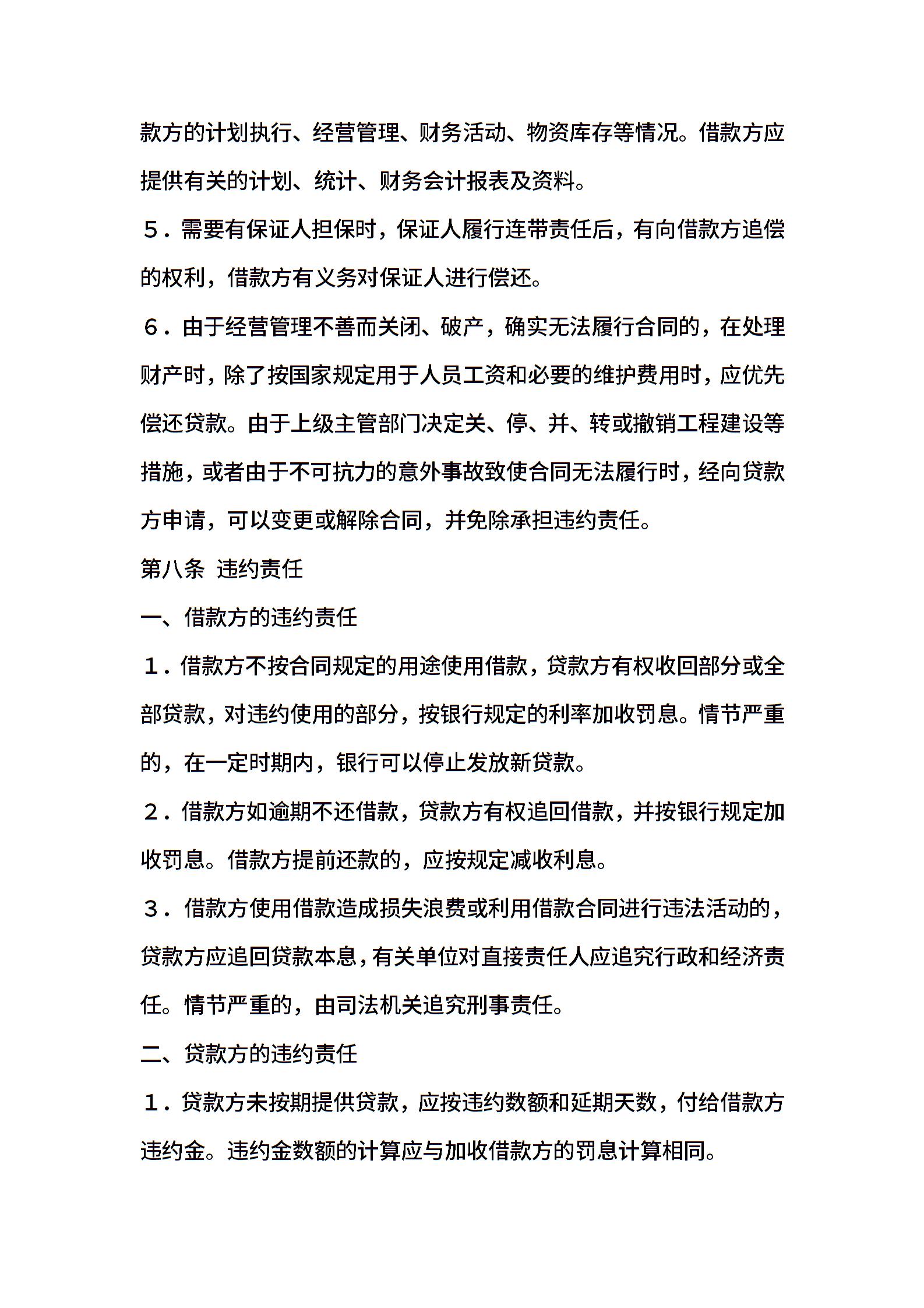 款方的计划执行、经营管理、财务活动、物资库存等情况。借款方应提供有关的计划、统计、财务会计报表及资料。

５．需要有保证人担保时，保证人履行连带责任后，有向借款方追偿的权利，借款方有义务对保证人进行偿还。

６．由于经营管理不善而关闭、破产，确实无法履行合同的，在处理财产时，除了按国家规定用于人员工资和必要的维护费用时，应优先偿还贷款。由于上级主管部门决定关、停、并、转或撤销工程建设等措施，或者由于不可抗力的意外事故致使合同无法履行时，经向贷款方申请，可以变更或解除合同，并免除承担违约责任。

第八条 违约责任

一、借款方的违约责任

１．借款方不按合同规定的用途使用借款，贷款方有权收回部分或全部贷款，对违约使用的部分，按银行规定的利率加收罚息。情节严重的，在一定时期内，银行可以停止发放新贷款。

２．借款方如逾期不还借款，贷款方有权追回借款，并按银行规定加收罚息。借款方提前还款的，应按规定减收利息。

３．借款方使用借款造成损失浪费或利用借款合同进行违法活动的，贷款方应追回贷款本息，有关单位对直接责任人应追究行政和经济责任。情节严重的，由司法机关追究刑事责任。

二、贷款方的违约责任

１．贷款方未按期提供贷款，应按违约数额和延期天数，付给借款方违约金。违约金数额的计算应与加收借款方的罚息计算相同。